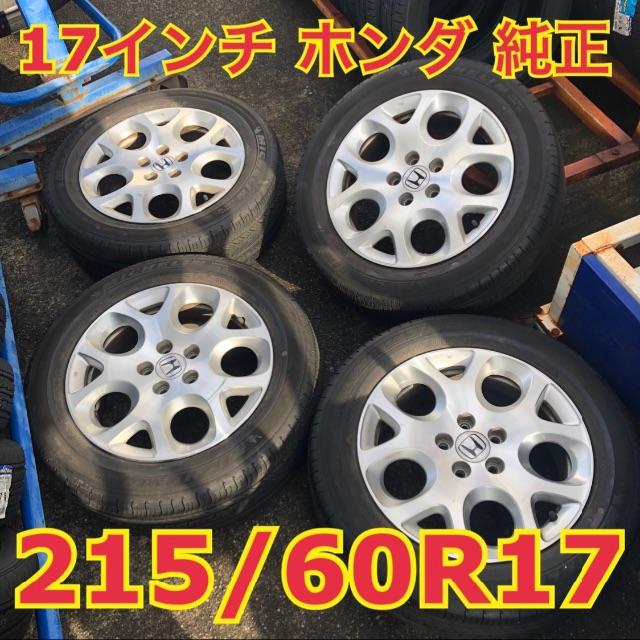 17インチ ホンダ 純正

215/60R17